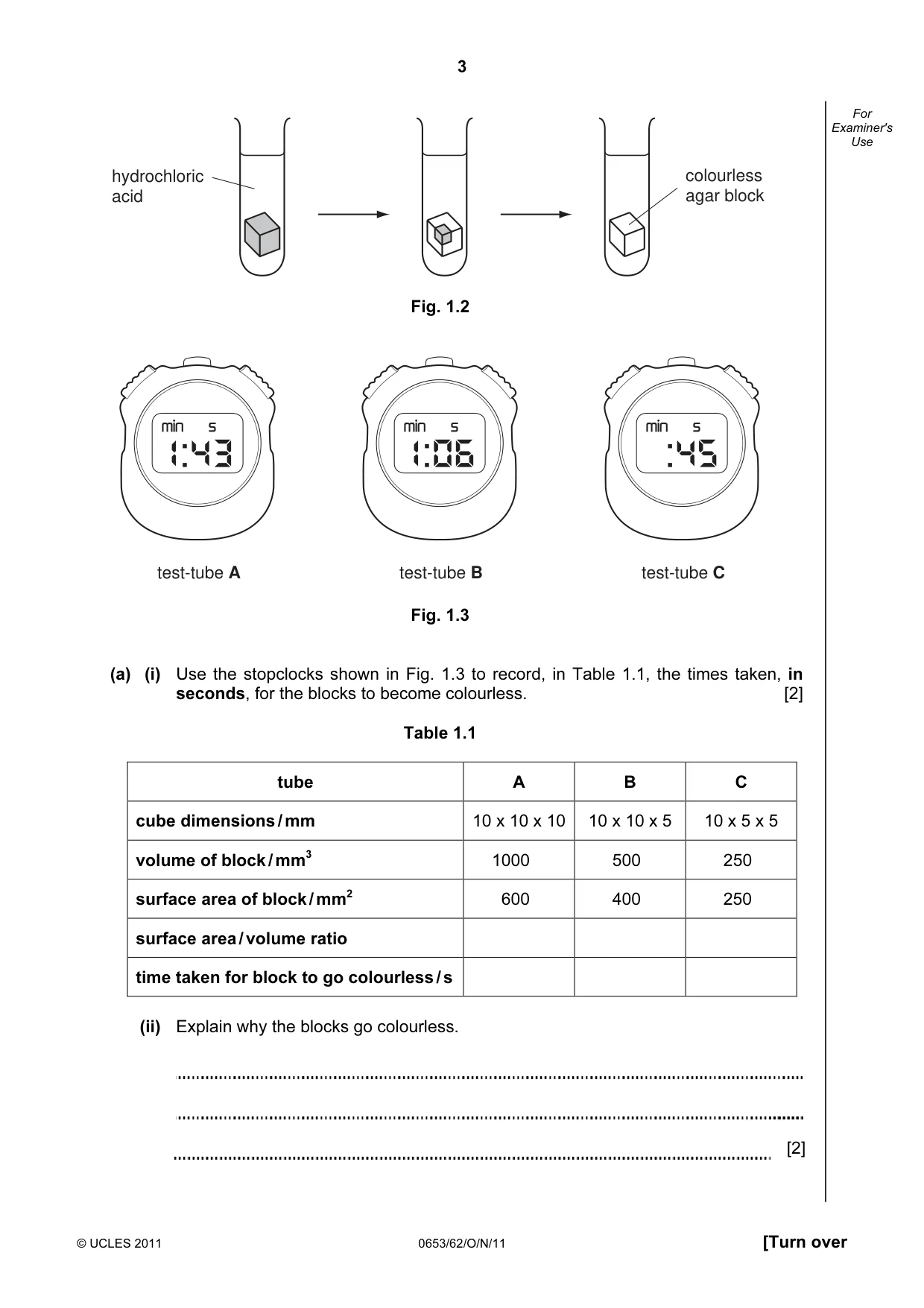 3

For Examiner's Use

hydrochloric acid

colourless agar block

Fig. 1.2

min s
1:43

min s
1:06

min s
:45

test-tube A

test-tube B

test-tube C

Fig. 1.3

(a) (i) Use the stopclocks shown in Fig. 1.3 to record, in Table 1.1, the times taken, in seconds, for the blocks to become colourless. [2]

Table 1.1

| tube | A | B | C |
|---|---|---|---|
| cube dimensions / mm | 10 x 10 x 10 | 10 x 10 x 5 | 10 x 5 x 5 |
| volume of block / $mm^3$ | 1000 | 500 | 250 |
| surface area of block / $mm^2$ | 600 | 400 | 250 |
| surface area / volume ratio | | | |
| time taken for block to go colourless / s | | | |

(ii) Explain why the blocks go colourless.

____

____

____ [2]

© UCLES 2011 0653/62/O/N/11 [Turn over